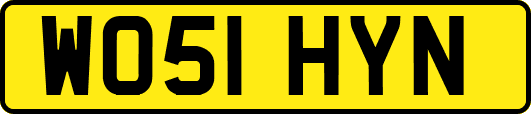 WO51 HYN